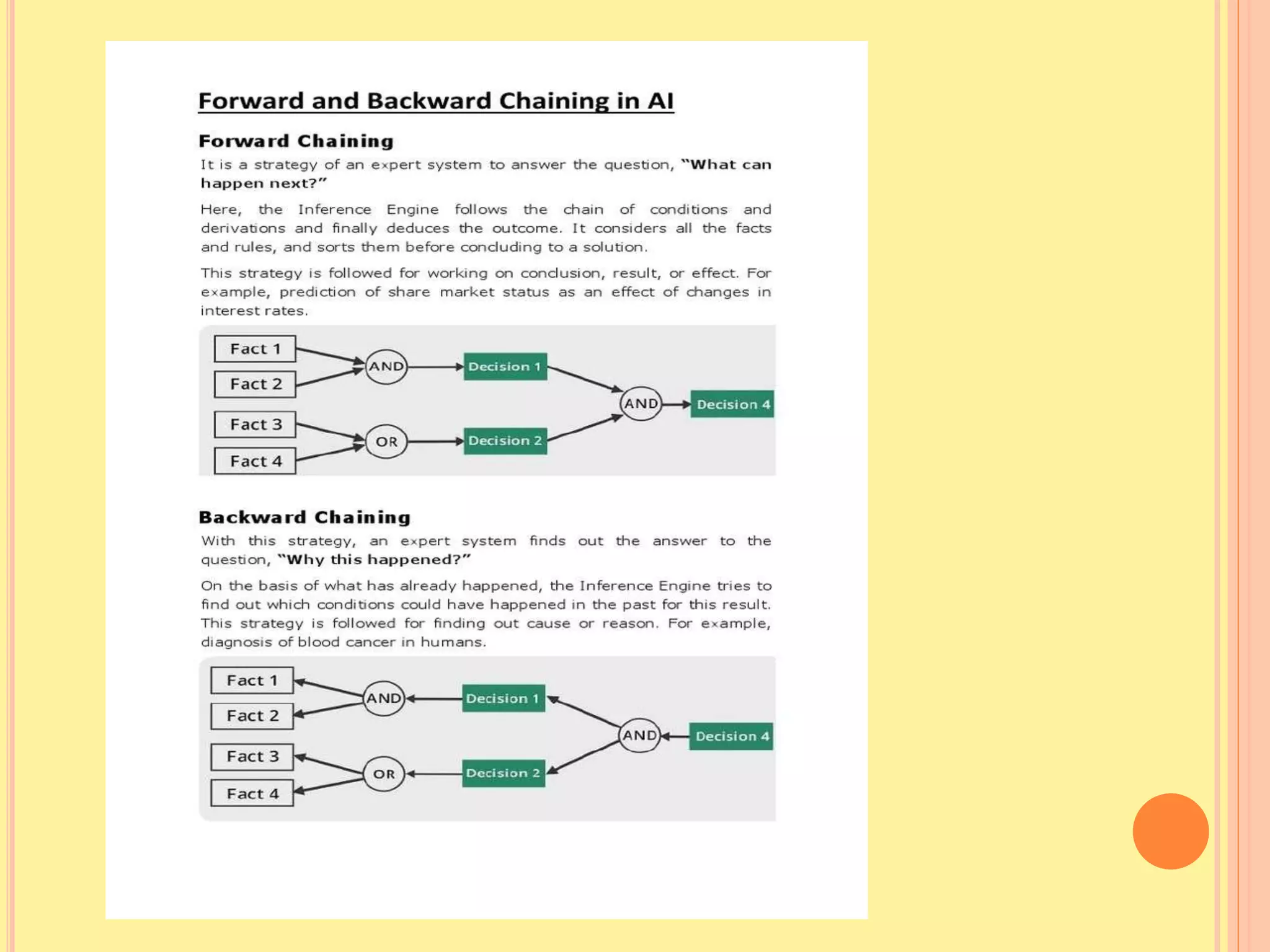 Forward and Backward Chaining in AI

Forward Chaining

It is a strategy of an expert system to answer the question, "What can happen next?"

Here, the Inference Engine follows the chain of conditions and derivations and finally deduces the outcome. It considers all the facts and rules, and sorts them before concluding to a solution.

This strategy is followed for working on conclusion, result, or effect. For example, prediction of share market status as an effect of changes in interest rates.

Fact 1
Fact 2
Fact 3
Fact 4
AND
OR
Decision 1
Decision 2
AND
Decision 4

Backward Chaining

With this strategy, an expert system finds out the answer to the question, "Why this happened?"

On the basis of what has already happened, the Inference Engine tries to find out which conditions could have happened in the past for this result. This strategy is followed for finding out cause or reason. For example, diagnosis of blood cancer in humans.

Fact 1
Fact 2
Fact 3
Fact 4
AND
OR
Decision 1
Decision 2
AND
Decision 4